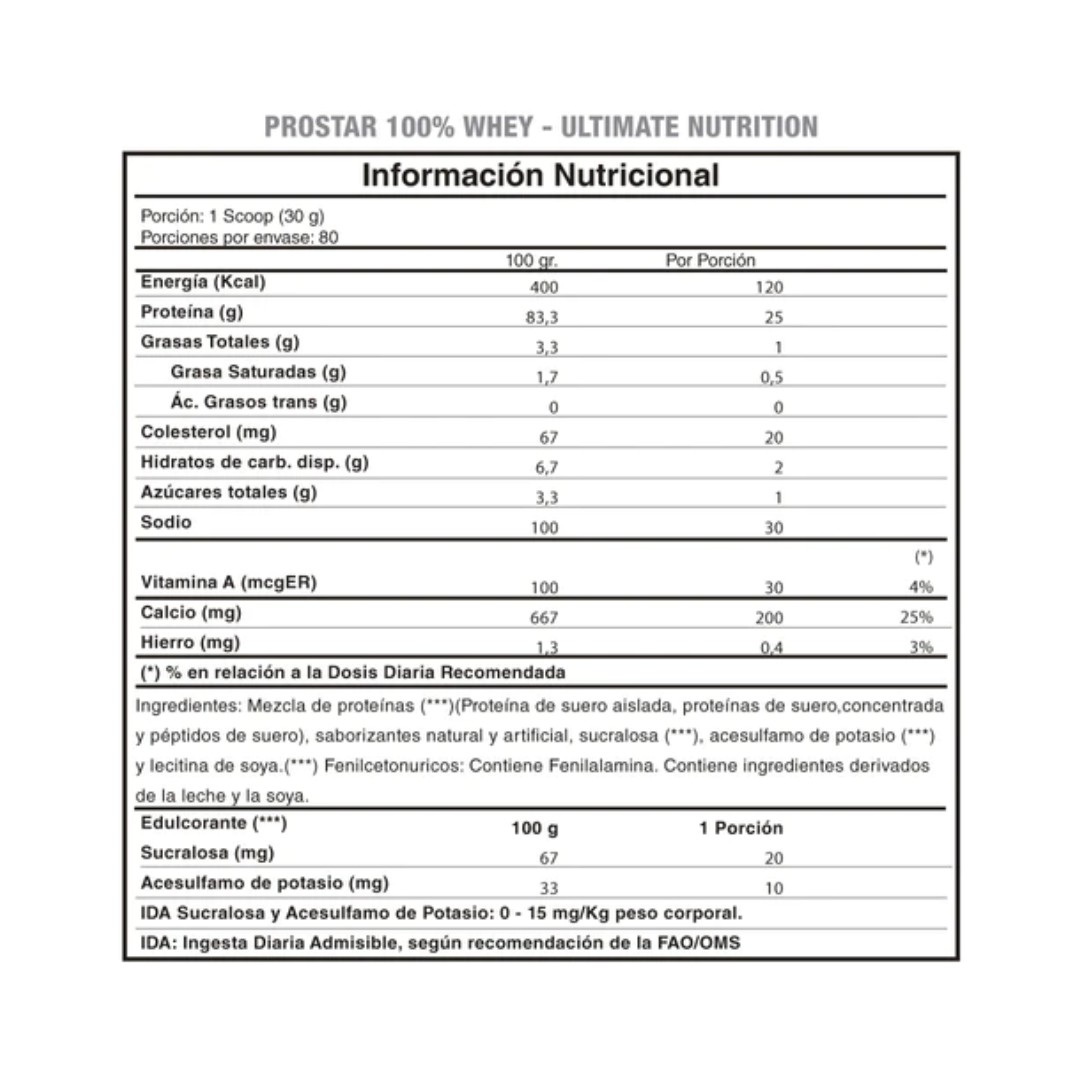 PROSTAR 100% WHEY - ULTIMATE NUTRITION

Información Nutricional

Porción: 1 Scoop (30 g)
Porciones por envase: 80

| | 100 gr. | Por Porción | |
|---|---|---|---|
| Energía (Kcal) | 400 | 120 | |
| Proteína (g) | 83,3 | 25 | |
| Grasas Totales (g) | 3,3 | 1 | |
| Grasa Saturadas (g) | 1,7 | 0,5 | |
| Ác. Grasos trans (g) | 0 | 0 | |
| Colesterol (mg) | 67 | 20 | |
| Hidratos de carb. disp. (g) | 6,7 | 2 | |
| Azúcares totales (g) | 3,3 | 1 | |
| Sodio | 100 | 30 | |
| | | | (*) |
| Vitamina A (mcgER) | 100 | 30 | 4% |
| Calcio (mg) | 667 | 200 | 25% |
| Hierro (mg) | 1,3 | 0,4 | 3% |

(*) % en relación a la Dosis Diaria Recomendada

Ingredientes: Mezcla de proteínas (***)(Proteína de suero aislada, proteínas de suero,concentrada y péptidos de suero), saborizantes natural y artificial, sucralosa (***), acesulfamo de potasio (***) y lecitina de soya.(***) Fenilcetonuricos: Contiene Fenilalamina. Contiene ingredientes derivados de la leche y la soya.

| Edulcorante (***) | 100 g | 1 Porción |
|---|---|---|
| Sucralosa (mg) | 67 | 20 |
| Acesulfamo de potasio (mg) | 33 | 10 |

IDA Sucralosa y Acesulfamo de Potasio: 0 - 15 mg/Kg peso corporal.

IDA: Ingesta Diaria Admisible, según recomendación de la FAO/OMS